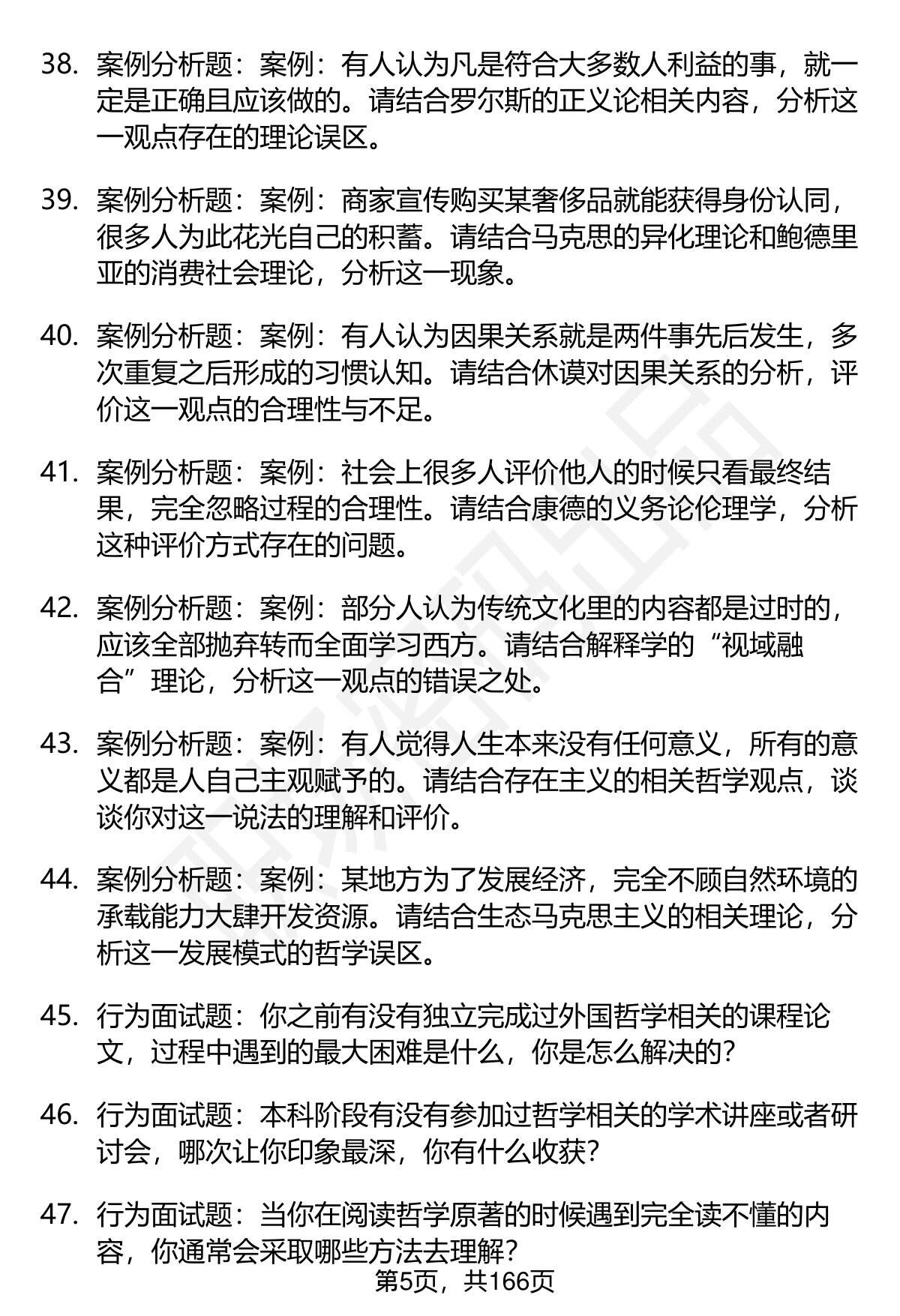 38. 案例分析题：案例：有人认为凡是符合大多数人利益的事，就一定是正确且应该做的。请结合罗尔斯的正义论相关内容，分析这一观点存在的理论误区。

39. 案例分析题：案例：商家宣传购买某奢侈品就能获得身份认同，很多人为此花光自己的积蓄。请结合马克思的异化理论和鲍德里亚的消费社会理论，分析这一现象。

40. 案例分析题：案例：有人认为因果关系就是两件事先后发生，多次重复之后形成的习惯认知。请结合休谟对因果关系的分析，评价这一观点的合理性与不足。

41. 案例分析题：案例：社会上很多人评价他人的时候只看最终结果，完全忽略过程的合理性。请结合康德的义务论伦理学，分析这种评价方式存在的问题。

42. 案例分析题：案例：部分人认为传统文化里的内容都是过时的，应该全部抛弃转而全面学习西方。请结合解释学的“视域融合”理论，分析这一观点的错误之处。

43. 案例分析题：案例：有人觉得人生本来没有任何意义，所有的意义都是人自己主观赋予的。请结合存在主义的相关哲学观点，谈谈你对这一说法的理解和评价。

44. 案例分析题：案例：某地方为了发展经济，完全不顾自然环境的承载能力大肆开发资源。请结合生态马克思主义的相关理论，分析这一发展模式的哲学误区。

45. 行为面试题：你之前有没有独立完成过外国哲学相关的课程论文，过程中遇到的最大困难是什么，你是怎么解决的？

46. 行为面试题：本科阶段有没有参加过哲学相关的学术讲座或者研讨会，哪次让你印象最深，你有什么收获？

47. 行为面试题：当你在阅读哲学原著的时候遇到完全读不懂的内容，你通常会采取哪些方法去理解？

第5页，共166页